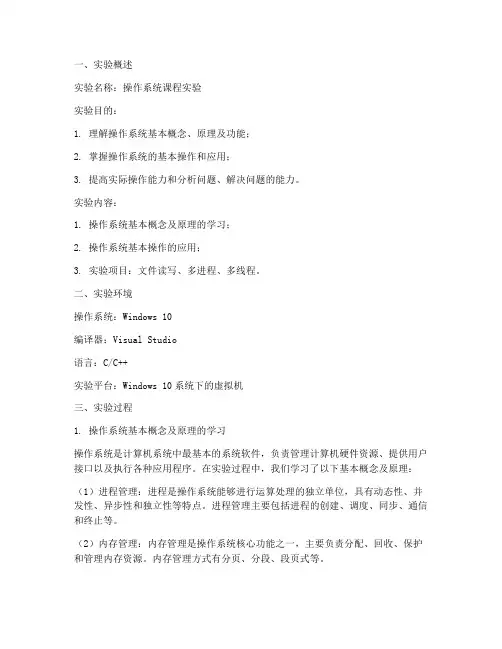 一、实验概述

实验名称：操作系统课程实验

实验目的：

1. 理解操作系统基本概念、原理及功能；

2. 掌握操作系统的基本操作和应用；

3. 提高实际操作能力和分析问题、解决问题的能力。

实验内容：

1. 操作系统基本概念及原理的学习；

2. 操作系统基本操作的应用；

3. 实验项目：文件读写、多进程、多线程。

二、实验环境

操作系统：Windows 10

编译器：Visual Studio

语言：C/C++

实验平台：Windows 10 系统下的虚拟机

三、实验过程

1. 操作系统基本概念及原理的学习

操作系统是计算机系统中最基本的系统软件，负责管理计算机硬件资源、提供用户接口以及执行各种应用程序。在实验过程中，我们学习了以下基本概念及原理：

（1）进程管理：进程是操作系统能够进行运算处理的独立单位，具有动态性、并发性、异步性和独立性等特点。进程管理主要包括进程的创建、调度、同步、通信和终止等。

（2）内存管理：内存管理是操作系统核心功能之一，主要负责分配、回收、保护和管理内存资源。内存管理方式有分页、分段、段页式等。